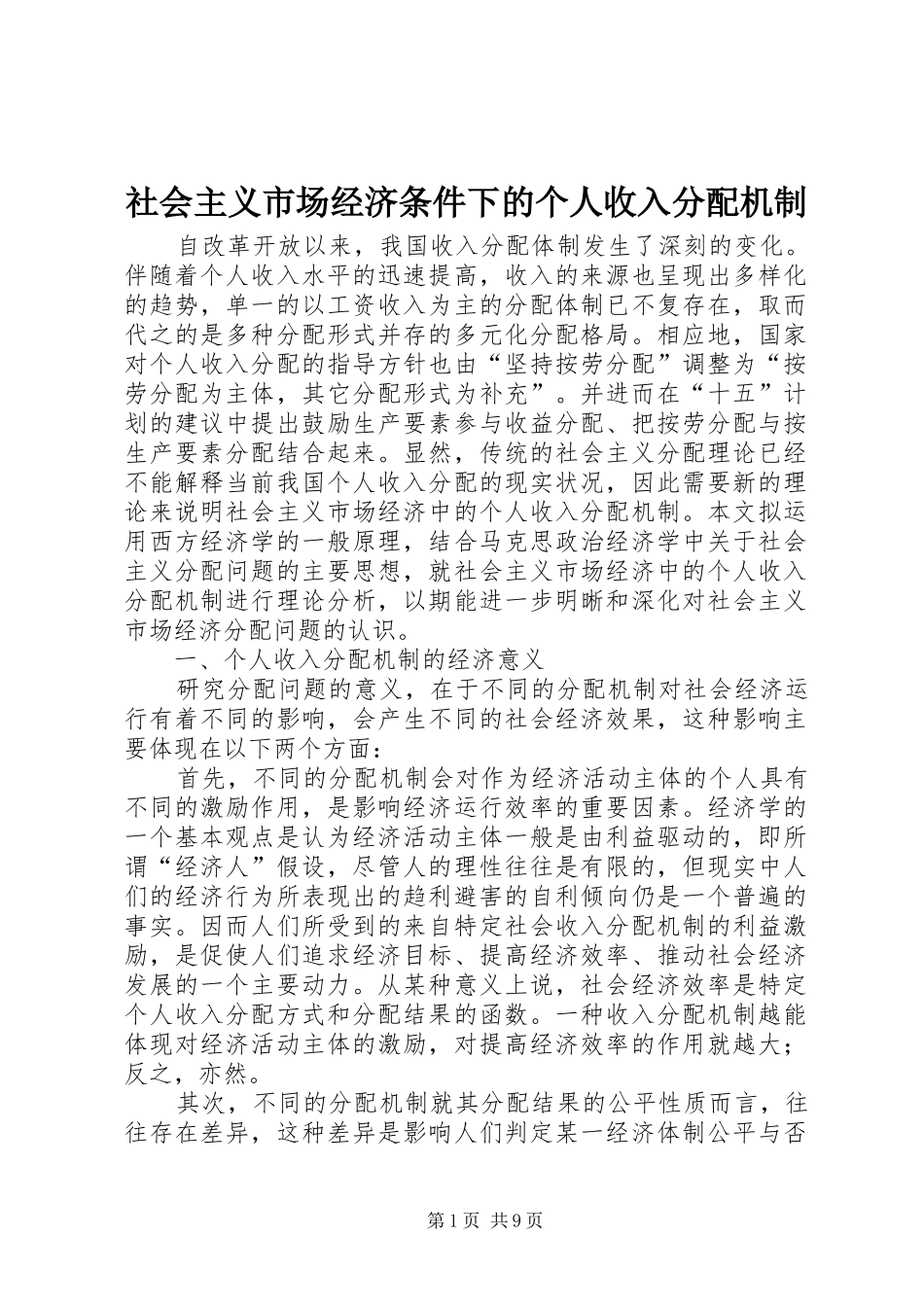 社会主义市场经济条件下的个人收入分配机制

自改革开放以来，我国收入分配体制发生了深刻的变化。伴随着个人收入水平的迅速提高，收入的来源也呈现出多样化的趋势，单一的以工资收入为主的分配体制已不复存在，取而代之的是多种分配形式并存的多元化分配格局。相应地，国家对个人收入分配的指导方针也由“坚持按劳分配”调整为“按劳分配为主体，其它分配形式为补充”。并进而在“十五”计划的建议中提出鼓励生产要素参与收益分配、把按劳分配与按生产要素分配结合起来。显然，传统的社会主义分配理论已经不能解释当前我国个人收入分配的现实状况，因此需要新的理论来说明社会主义市场经济中的个人收入分配机制。本文拟运用西方经济学的一般原理，结合马克思政治经济学中关于社会主义分配问题的主要思想，就社会主义市场经济中的个人收入分配机制进行理论分析，以期能进一步明晰和深化对社会主义市场经济分配问题的认识。

一、个人收入分配机制的经济意义

研究分配问题的意义，在于不同的分配机制对社会经济运行有着不同的影响，会产生不同的社会经济效果，这种影响主要体现在以下两个方面：

首先，不同的分配机制会对作为经济活动主体的个人具有不同的激励作用，是影响经济运行效率的重要因素。经济学的一个基本观点是认为经济活动主体一般是由利益驱动的，即所谓“经济人”假设，尽管人的理性往往是有限的，但现实中人们的经济行为所表现出的趋利避害的自利倾向仍是一个普遍的事实。因而人们所受到的来自特定社会收入分配机制的利益激励，是促使人们追求经济目标、提高经济效率、推动社会经济发展的一个主要动力。从某种意义上说，社会经济效率是特定个人收入分配方式和分配结果的函数。一种收入分配机制越能体现对经济活动主体的激励，对提高经济效率的作用就越大；反之，亦然。

其次，不同的分配机制就其分配结果的公平性质而言，往往存在差异，这种差异是影响人们判定某一经济体制公平与否

第1页 共9页